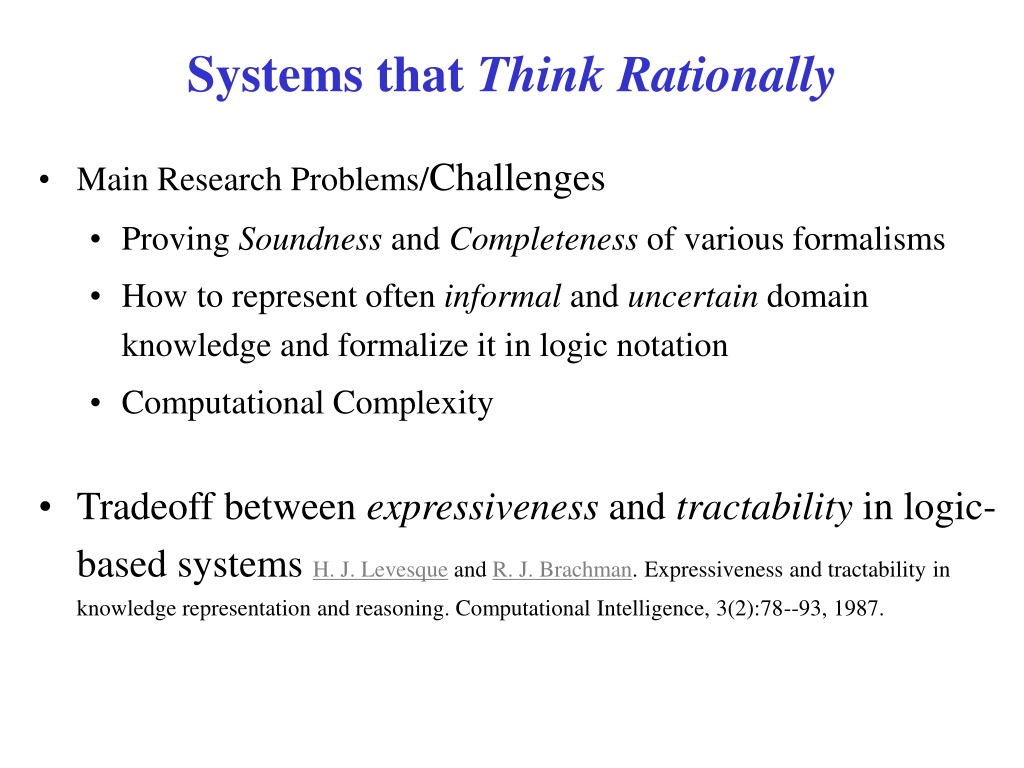 Systems that Think Rationally

• Main Research Problems/Challenges

• Proving Soundness and Completeness of various formalisms

• How to represent often informal and uncertain domain knowledge and formalize it in logic notation

• Computational Complexity

• Tradeoff between expressiveness and tractability in logic-based systems H. J. Levesque and R. J. Brachman. Expressiveness and tractability in knowledge representation and reasoning. Computational Intelligence, 3(2):78--93, 1987.